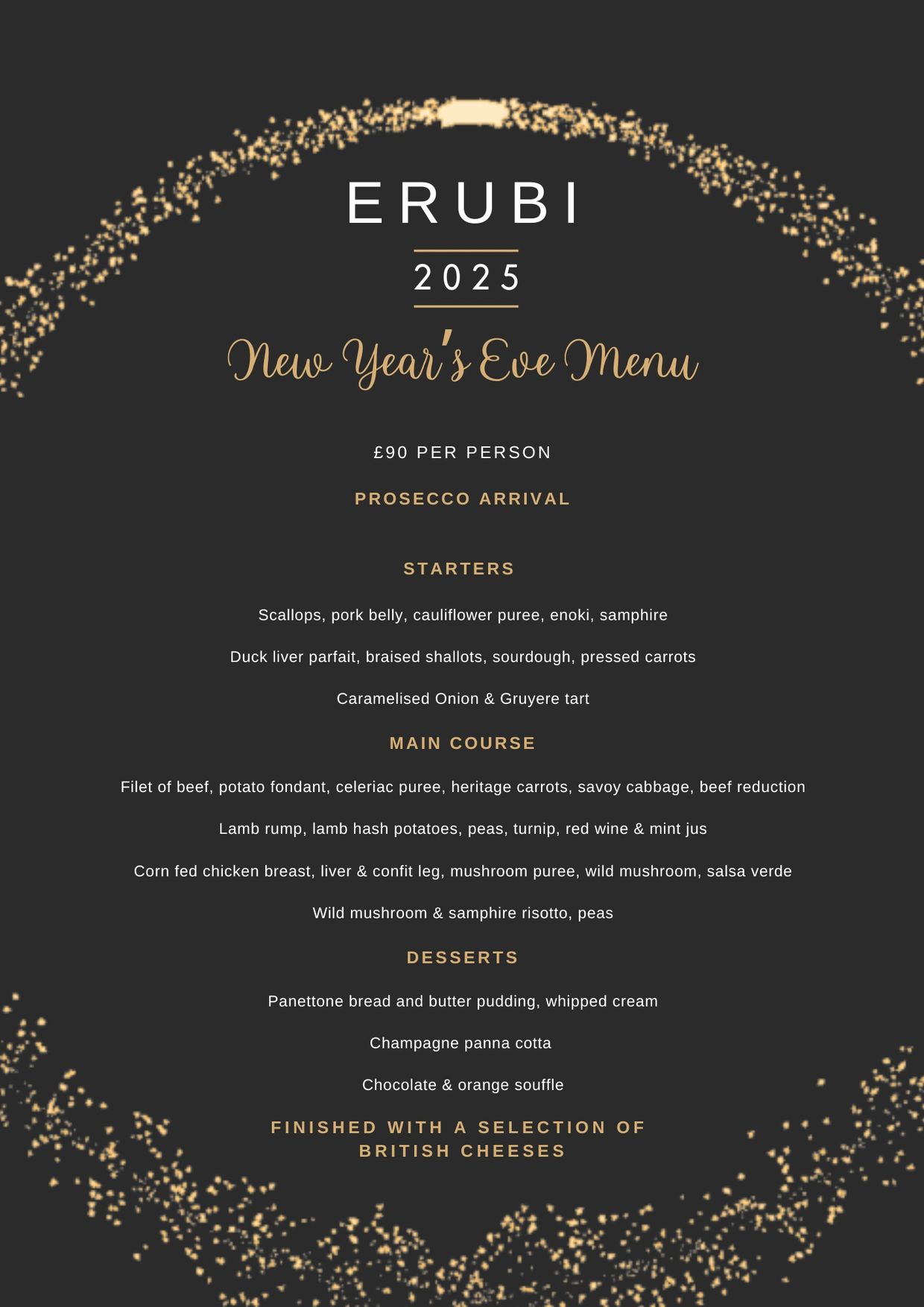 ERUBI

2025

New Year's Eve Menu

£90 PER PERSON

PROSECCO ARRIVAL

STARTERS

Scallops, pork belly, cauliflower puree, enoki, samphire

Duck liver parfait, braised shallots, sourdough, pressed carrots

Caramelised Onion & Gruyere tart

MAIN COURSE

Filet of beef, potato fondant, celeriac puree, heritage carrots, savoy cabbage, beef reduction

Lamb rump, lamb hash potatoes, peas, turnip, red wine & mint jus

Corn fed chicken breast, liver & confit leg, mushroom puree, wild mushroom, salsa verde

Wild mushroom & samphire risotto, peas

DESSERTS

Panettone bread and butter pudding, whipped cream

Champagne panna cotta

Chocolate & orange souffle

FINISHED WITH A SELECTION OF BRITISH CHEESES